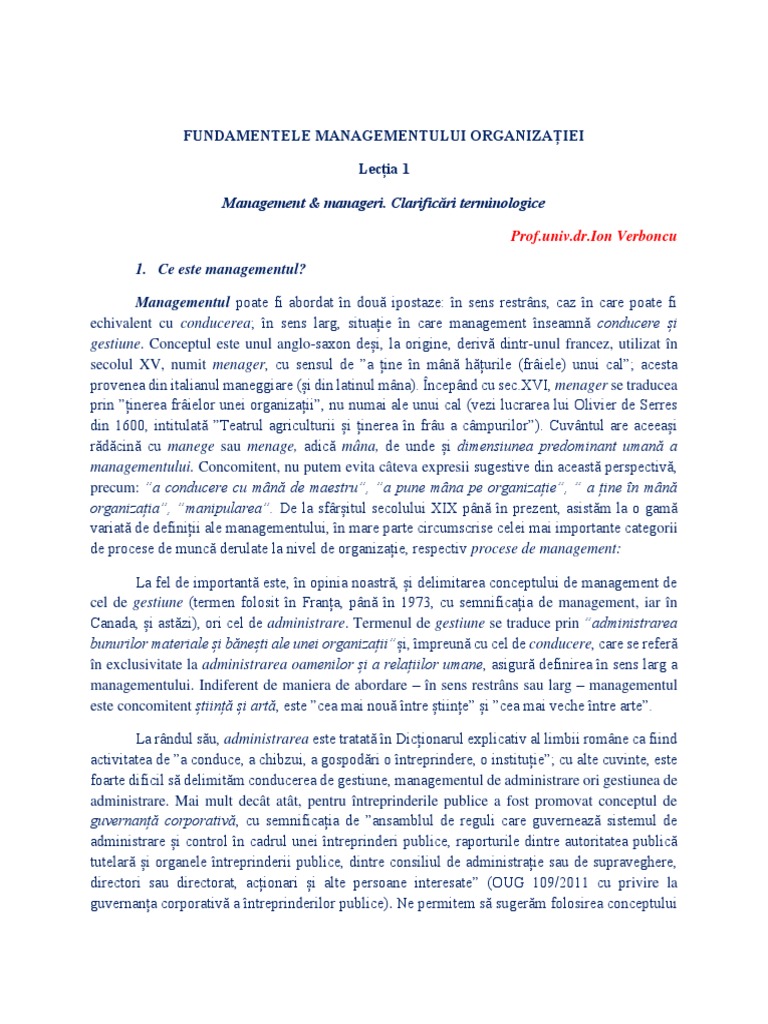 FUNDAMENTELE MANAGEMENTULUI ORGANIZAȚIEI

Lecția 1

Management & manageri. Clarificări terminologice

Prof.univ.dr.Ion Verboncu

1. Ce este managementul?

Managementul poate fi abordat în două ipostaze: în sens restrâns, caz în care poate fi echivalent cu conducerea; în sens larg, situație în care management înseamnă conducere și gestiune. Conceptul este unul anglo-saxon deși, la origine, derivă dintr-unul francez, utilizat în secolul XV, numit menager, cu sensul de "a ține în mână hățurile (frâiele) unui cal"; acesta provenea din italianul maneggiare (și din latinul mâna). Începând cu sec.XVI, menager se traducea prin "ținerea frâielor unei organizații", nu numai ale unui cal (vezi lucrarea lui Olivier de Serres din 1600, intitulată "Teatrul agriculturii și ținerea în frâu a câmpurilor"). Cuvântul are aceeași rădăcină cu manege sau menage, adică mâna, de unde și dimensiunea predominant umană a managementului. Concomitent, nu putem evita câteva expresii sugestive din această perspectivă, precum: "a conducere cu mână de maestru", "a pune mâna pe organizație", " a ține în mână organizația", "manipularea". De la sfârșitul secolului XIX până în prezent, asistăm la o gamă variată de definiții ale managementului, în mare parte circumscrise celei mai importante categorii de procese de muncă derulate la nivel de organizație, respectiv procese de management:

La fel de importantă este, în opinia noastră, și delimitarea conceptului de management de cel de gestiune (termen folosit în Franța, până în 1973, cu semnificația de management, iar în Canada, și astăzi), ori cel de administrare. Termenul de gestiune se traduce prin "administrarea bunurilor materiale și bănești ale unei organizații" și, împreună cu cel de conducere, care se referă în exclusivitate la administrarea oamenilor și a relațiilor umane, asigură definirea în sens larg a managementului. Indiferent de maniera de abordare – în sens restrâns sau larg – managementul este concomitent știință și artă, este "cea mai nouă între științe" și "cea mai veche între arte".

La rândul său, administrarea este tratată în Dicționarul explicativ al limbii române ca fiind activitatea de "a conduce, a chibzui, a gospodări o întreprindere, o instituție"; cu alte cuvinte, este foarte dificil să delimităm conducerea de gestiune, managementul de administrare ori gestiunea de administrare. Mai mult decât atât, pentru întreprinderile publice a fost promovat conceptul de guvernanță corporativă, cu semnificația de "ansamblul de reguli care guvernează sistemul de administrare și control în cadrul unei întreprinderi publice, raporturile dintre autoritatea publică tutelară și organele întreprinderii publice, dintre consiliul de administrație sau de supraveghere, directori sau directorat, acționari și alte persoane interesate" (OUG 109/2011 cu privire la guvernanța corporativă a întreprinderilor publice). Ne permitem să sugerăm folosirea conceptului